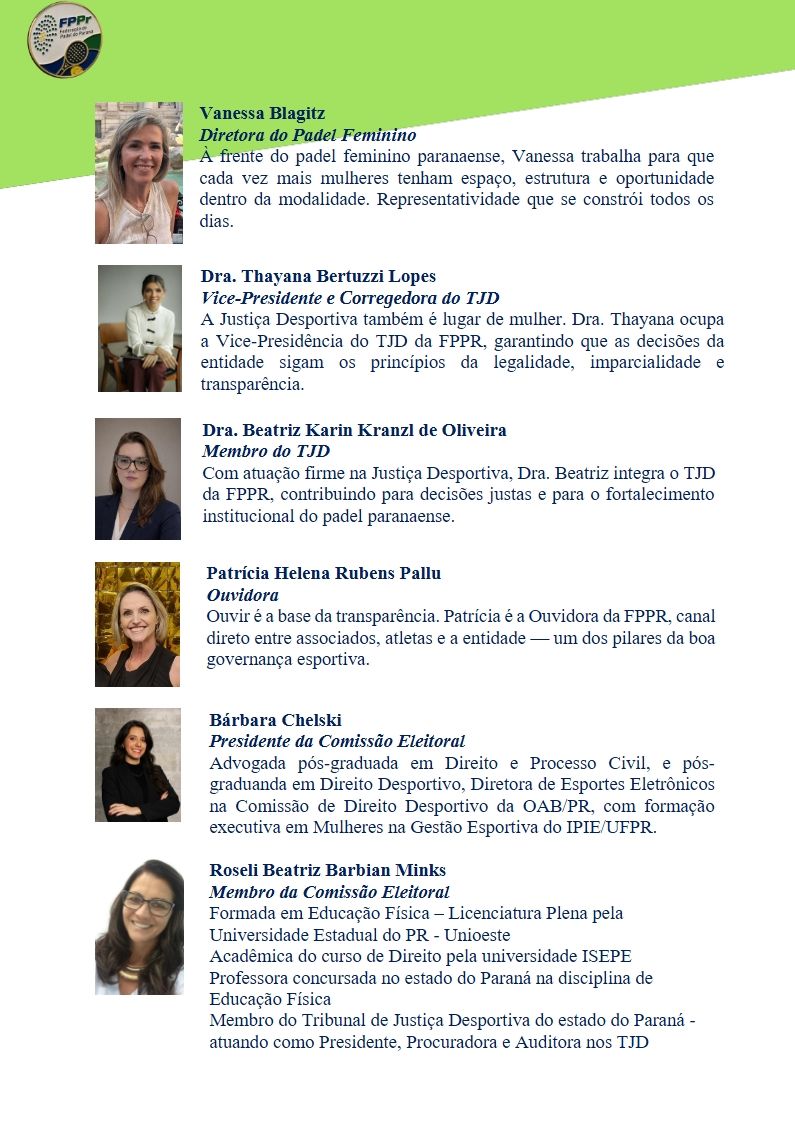 FPPr
Federação de Padel do Paraná

Vanessa Blagitz
Diretora do Padel Feminino
À frente do padel feminino paranaense, Vanessa trabalha para que cada vez mais mulheres tenham espaço, estrutura e oportunidade dentro da modalidade. Representatividade que se constrói todos os dias.

Dra. Thayana Bertuzzi Lopes
Vice-Presidente e Corregedora do TJD
A Justiça Desportiva também é lugar de mulher. Dra. Thayana ocupa a Vice-Presidência do TJD da FPPR, garantindo que as decisões da entidade sigam os princípios da legalidade, imparcialidade e transparência.

Dra. Beatriz Karin Kranzl de Oliveira
Membro do TJD
Com atuação firme na Justiça Desportiva, Dra. Beatriz integra o TJD da FPPR, contribuindo para decisões justas e para o fortalecimento institucional do padel paranaense.

Patrícia Helena Rubens Pallu
Ouvidora
Ouvir é a base da transparência. Patrícia é a Ouvidora da FPPR, canal direto entre associados, atletas e a entidade — um dos pilares da boa governança esportiva.

Bárbara Chelski
Presidente da Comissão Eleitoral
Advogada pós-graduada em Direito e Processo Civil, e pós-graduanda em Direito Desportivo, Diretora de Esportes Eletrônicos na Comissão de Direito Desportivo da OAB/PR, com formação executiva em Mulheres na Gestão Esportiva do IPIE/UFPR.

Roseli Beatriz Barbian Minks
Membro da Comissão Eleitoral
Formada em Educação Física – Licenciatura Plena pela Universidade Estadual do PR - Unioeste
Acadêmica do curso de Direito pela universidade ISEPE
Professora concursada no estado do Paraná na disciplina de Educação Física
Membro do Tribunal de Justiça Desportiva do estado do Paraná - atuando como Presidente, Procuradora e Auditora nos TJD